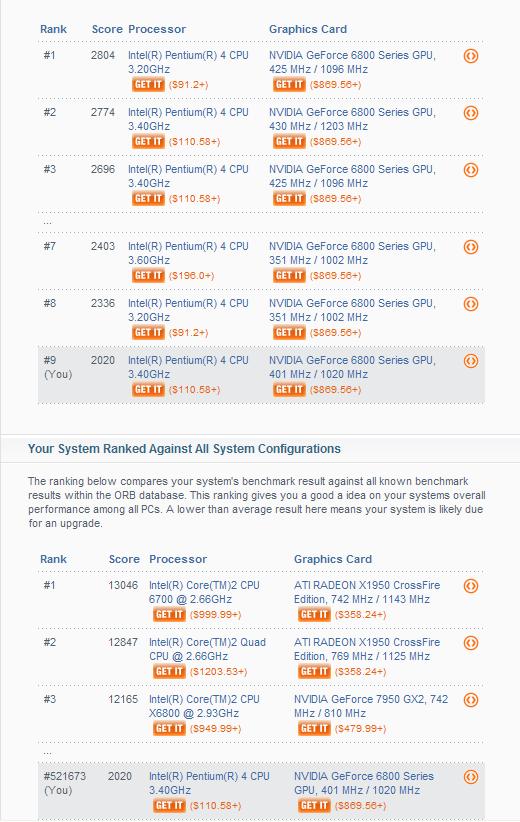 | Rank | Score | Processor | Graphics Card |
|---|---|---|---|
| #1 | 2804 | Intel(R) Pentium(R) 4 CPU 3.20GHz GET IT ($91.2+) | NVIDIA GeForce 6800 Series GPU, 425 MHz / 1096 MHz GET IT ($869.56+) |
| #2 | 2774 | Intel(R) Pentium(R) 4 CPU 3.40GHz GET IT ($110.58+) | NVIDIA GeForce 6800 Series GPU, 430 MHz / 1203 MHz GET IT ($869.56+) |
| #3 | 2696 | Intel(R) Pentium(R) 4 CPU 3.40GHz GET IT ($110.58+) | NVIDIA GeForce 6800 Series GPU, 425 MHz / 1096 MHz GET IT ($869.56+) |
| ... | | | |
| #7 | 2403 | Intel(R) Pentium(R) 4 CPU 3.60GHz GET IT ($196.0+) | NVIDIA GeForce 6800 Series GPU, 351 MHz / 1002 MHz GET IT ($869.56+) |
| #8 | 2336 | Intel(R) Pentium(R) 4 CPU 3.20GHz GET IT ($91.2+) | NVIDIA GeForce 6800 Series GPU, 351 MHz / 1002 MHz GET IT ($869.56+) |
| #9 (You) | 2020 | Intel(R) Pentium(R) 4 CPU 3.40GHz GET IT ($110.58+) | NVIDIA GeForce 6800 Series GPU, 401 MHz / 1020 MHz GET IT ($869.56+) |

Your System Ranked Against All System Configurations

The ranking below compares your system's benchmark result against all known benchmark results within the ORB database. This ranking gives you a good a idea on your systems overall performance among all PCs. A lower than average result here means your system is likely due for an upgrade.

| Rank | Score | Processor | Graphics Card |
|---|---|---|---|
| #1 | 13046 | Intel(R) Core(TM)2 CPU 6700 @ 2.66GHz GET IT ($999.99+) | ATI RADEON X1950 CrossFire Edition, 742 MHz / 1143 MHz GET IT ($358.24+) |
| #2 | 12847 | Intel(R) Core(TM)2 Quad CPU @ 2.66GHz GET IT ($1203.53+) | ATI RADEON X1950 CrossFire Edition, 769 MHz / 1125 MHz GET IT ($358.24+) |
| #3 | 12165 | Intel(R) Core(TM)2 CPU X6800 @ 2.93GHz GET IT ($949.99+) | NVIDIA GeForce 7950 GX2, 742 MHz / 810 MHz GET IT ($479.99+) |
| ... | | | |
| #521673 (You) | 2020 | Intel(R) Pentium(R) 4 CPU 3.40GHz GET IT ($110.58+) | NVIDIA GeForce 6800 Series GPU, 401 MHz / 1020 MHz GET IT ($869.56+) |